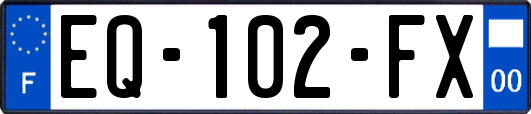 F
EQ-102-FX
00